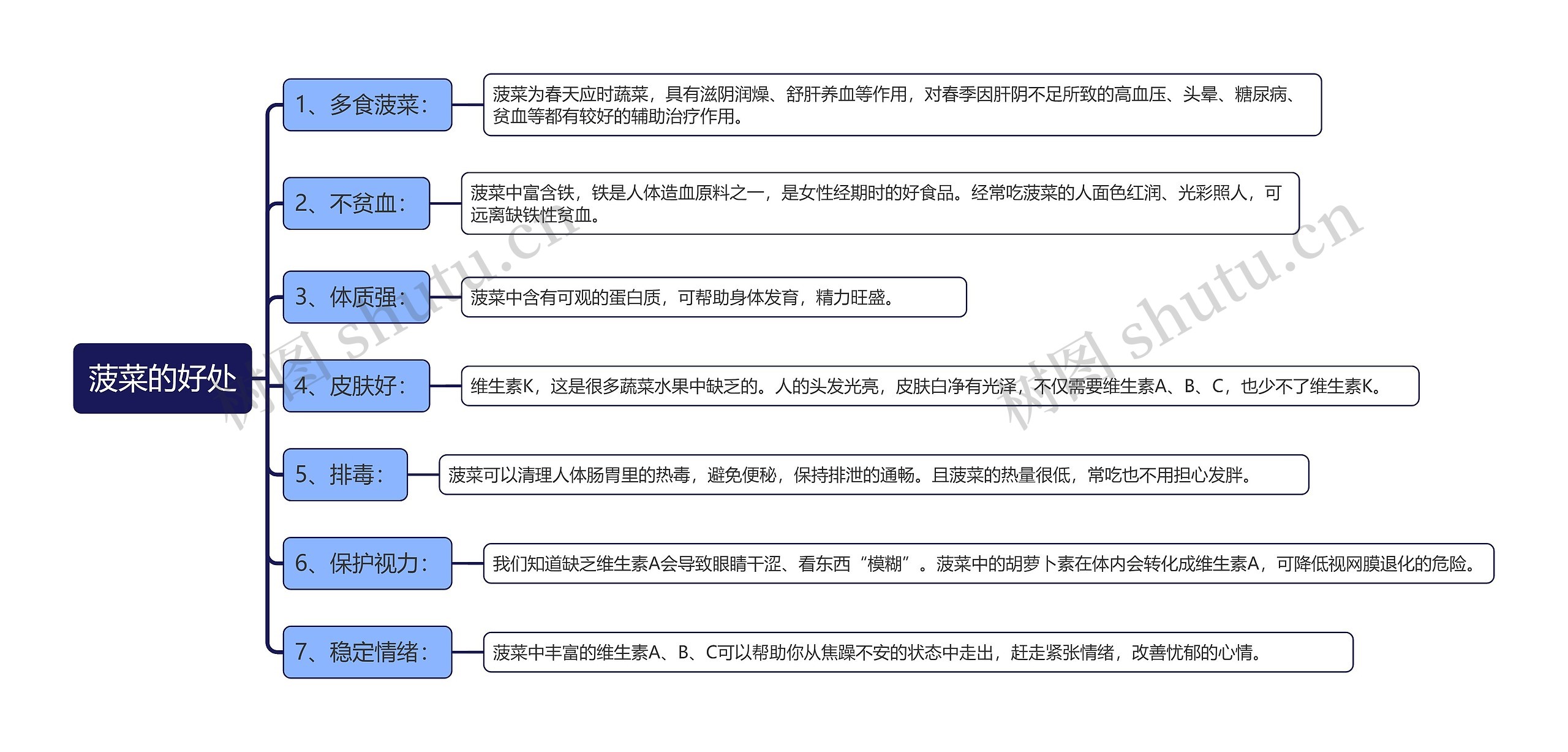 菠菜的好处

1、多食菠菜：
菠菜为春天应时蔬菜，具有滋阴润燥、舒肝养血等作用，对春季因肝阴不足所致的高血压、头晕、糖尿病、贫血等都有较好的辅助治疗作用。

2、不贫血：
菠菜中富含铁，铁是人体造血原料之一，是女性经期时的好食品。经常吃菠菜的人面色红润、光彩照人，可远离缺铁性贫血。

3、体质强：
菠菜中含有可观的蛋白质，可帮助身体发育，精力旺盛。

4、皮肤好：
维生素K，这是很多蔬菜水果中缺乏的。人的头发光亮，皮肤白净有光泽，不仅需要维生素A、B、C，也少不了维生素K。

5、排毒：
菠菜可以清理人体肠胃里的热毒，避免便秘，保持排泄的通畅。且菠菜的热量很低，常吃也不用担心发胖。

6、保护视力：
我们知道缺乏维生素A会导致眼睛干涩、看东西“模糊”。菠菜中的胡萝卜素在体内会转化成维生素A，可降低视网膜退化的危险。

7、稳定情绪：
菠菜中丰富的维生素A、B、C可以帮助你从焦躁不安的状态中走出，赶走紧张情绪，改善忧郁的心情。

树图 shutu.cn
树图 shutu.cn